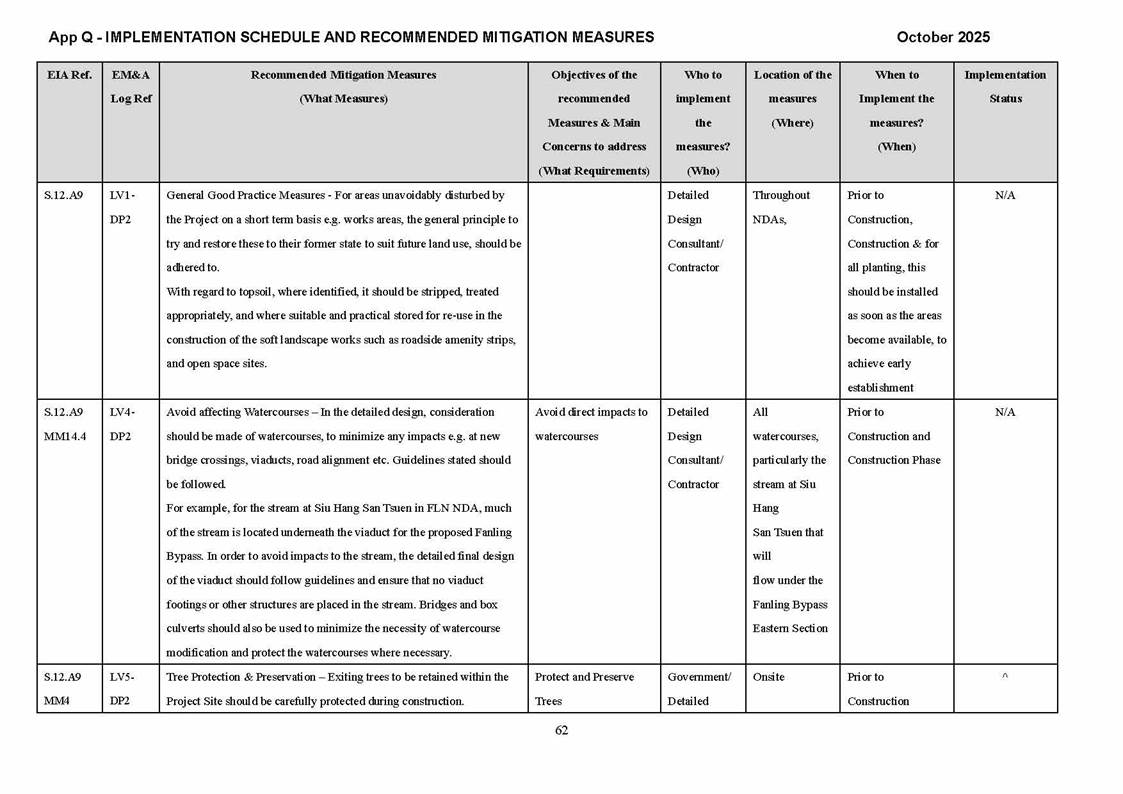 App Q - IMPLEMENTATION SCHEDULE AND RECOMMENDED MITIGATION MEASURES

October 2025

| EIA Ref. | EM&A Log Ref | Recommended Mitigation Measures (What Measures) | Objectives of the recommended Measures & Main Concerns to address (What Requirements) | Who to implement the measures? (Who) | Location of the measures (Where) | When to Implement the measures? (When) | Implementation Status |
|---|---|---|---|---|---|---|---|
| S.12.A9 | LV1-DP2 | General Good Practice Measures - For areas unavoidably disturbed by the Project on a short term basis e.g. works areas, the general principle to try and restore these to their former state to suit future land use, should be adhered to. With regard to topsoil, where identified, it should be stripped, treated appropriately, and where suitable and practical stored for re-use in the construction of the soft landscape works such as roadside amenity strips, and open space sites. | | Detailed Design Consultant/ Contractor | Throughout NDAs, | Prior to Construction, Construction & for all planting, this should be installed as soon as the areas become available, to achieve early establishment | N/A |
| S.12.A9 MM14.4 | LV4-DP2 | Avoid affecting Watercourses – In the detailed design, consideration should be made of watercourses, to minimize any impacts e.g. at new bridge crossings, viaducts, road alignment etc. Guidelines stated should be followed. For example, for the stream at Siu Hang San Tsuen in FLN NDA, much of the stream is located underneath the viaduct for the proposed Fanling Bypass. In order to avoid impacts to the stream, the detailed final design of the viaduct should follow guidelines and ensure that no viaduct footings or other structures are placed in the stream. Bridges and box culverts should also be used to minimize the necessity of watercourse modification and protect the watercourses where necessary. | Avoid direct impacts to watercourses | Detailed Design Consultant/ Contractor | All watercourses, particularly the stream at Siu Hang San Tsuen that will flow under the Fanling Bypass Eastern Section | Prior to Construction and Construction Phase | N/A |
| S.12.A9 MM4 | LV5-DP2 | Tree Protection & Preservation – Exiting trees to be retained within the Project Site should be carefully protected during construction. | Protect and Preserve Trees | Government/ Detailed | Onsite | Prior to Construction | ^ |

62